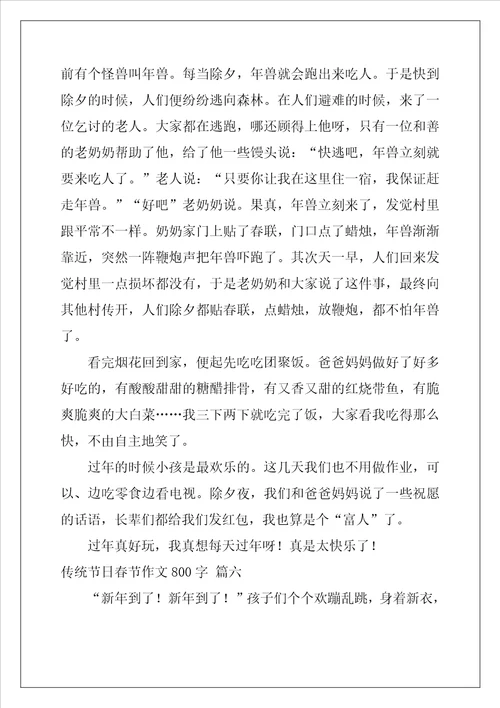 前有个怪兽叫年兽。每当除夕，年兽就会跑出来吃人。于是快到除夕的时候，人们便纷纷逃向森林。在人们避难的时候，来了一位乞讨的老人。大家都在逃跑，哪还顾得上他呀，只有一位和善的老奶奶帮助了他，给了他一些馒头说：“快逃吧，年兽立刻就要来吃人了。”老人说：“只要你让我在这里住一宿，我保证赶走年兽。”“好吧”老奶奶说。果真，年兽立刻来了，发觉村里跟平常不一样。奶奶家门上贴了春联，门口点了蜡烛，年兽渐渐靠近，突然一阵鞭炮声把年兽吓跑了。其次天一早，人们回来发觉村里一点损坏都没有，于是老奶奶和大家说了这件事，最终向其他村传开，人们除夕都贴春联，点蜡烛，放鞭炮，都不怕年兽了。

看完烟花回到家，便起先吃吃团聚饭。爸爸妈妈做好了好多好吃的，有酸酸甜甜的糖醋排骨，有又香又甜的红烧带鱼，有脆爽脆爽的大白菜……我三下两下就吃完了饭，大家看我吃得那么快，不由自主地笑了。

过年的时候小孩是最欢乐的。这几天我们也不用做作业，可以、边吃零食边看电视。除夕夜，我们和爸爸妈妈说了一些祝愿的话语，长辈们都给我们发红包，我也算是个“富人”了。

过年真好玩，我真想每天过年呀！真是太快乐了！

传统节日春节作文 800 字 篇六

“新年到了！新年到了！”孩子们个个欢蹦乱跳，身着新衣，